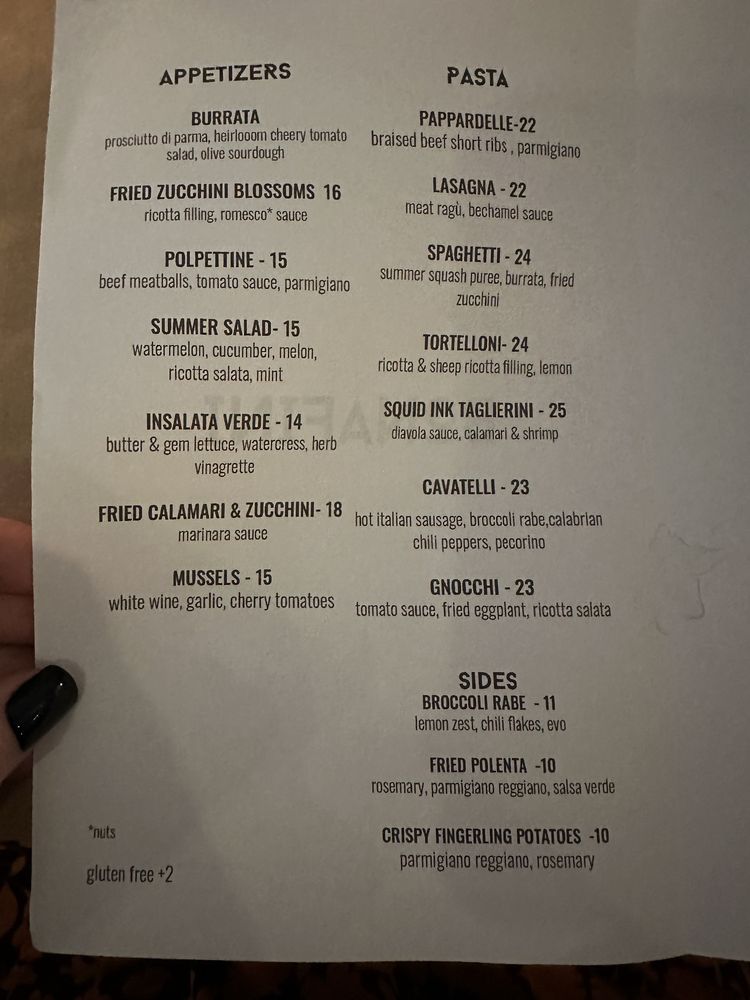 APPETIZERS

BURRATA
prosciutto di parma, heirlooom cheery tomato salad, olive sourdough

FRIED ZUCCHINI BLOSSOMS 16
ricotta filling, romesco* sauce

POLPETTINE - 15
beef meatballs, tomato sauce, parmigiano

SUMMER SALAD- 15
watermelon, cucumber, melon, ricotta salata, mint

INSALATA VERDE - 14
butter & gem lettuce, watercress, herb vinagrette

FRIED CALAMARI & ZUCCHINI- 18
marinara sauce

MUSSELS - 15
white wine, garlic, cherry tomatoes

*nuts

gluten free +2

PASTA

PAPPARDELLE-22
braised beef short ribs , parmigiano

LASAGNA - 22
meat ragù, bechamel sauce

SPAGHETTI - 24
summer squash puree, burrata, fried zucchini

TORTELLONI- 24
ricotta & sheep ricotta filling, lemon

SQUID INK TAGLIERINI - 25
diavola sauce, calamari & shrimp

CAVATELLI - 23
hot italian sausage, broccoli rabe,calabrian chili peppers, pecorino

GNOCCHI - 23
tomato sauce, fried eggplant, ricotta salata

SIDES
BROCCOLI RABE - 11
lemon zest, chili flakes, evo

FRIED POLENTA -10
rosemary, parmigiano reggiano, salsa verde

CRISPY FINGERLING POTATOES -10
parmigiano reggiano, rosemary